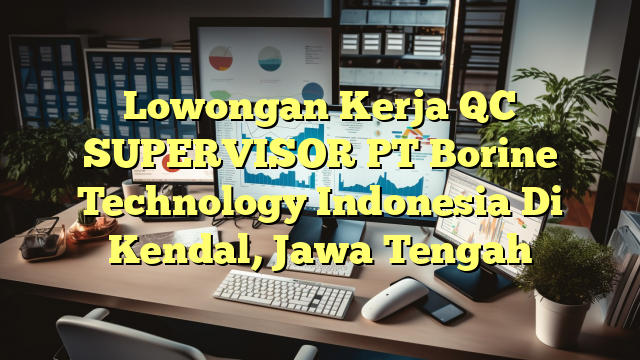 Lowongan Kerja QC SUPERVISOR PT Borine Technology Indonesia Di Kendal, Jawa Tengah